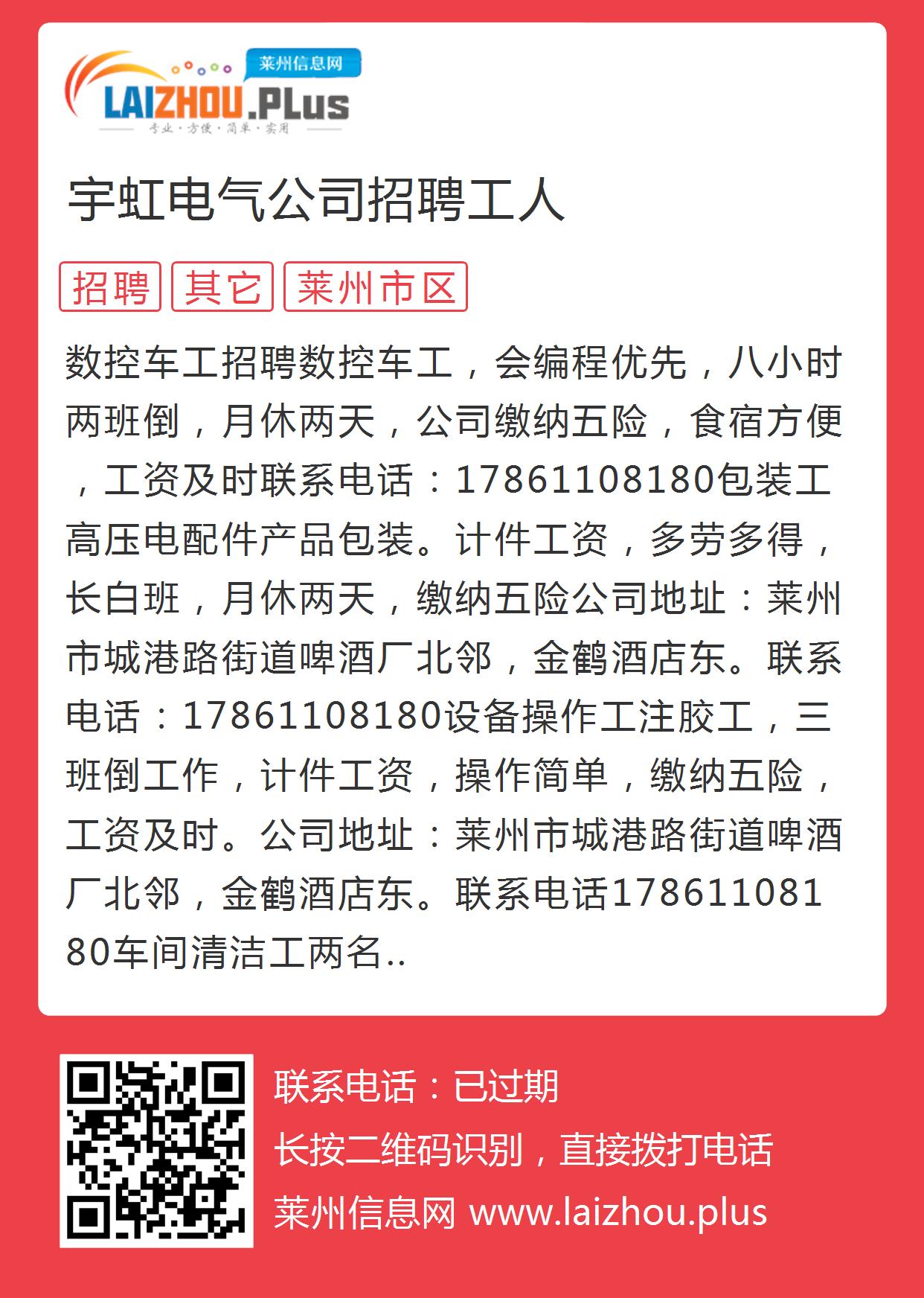 莱州信息网
LAIZHOU.PLus
专业·方便·简单·实用

宇虹电气公司招聘工人

招聘 其它 莱州市区

数控车工招聘数控车工，会编程优先，八小时两班倒，月休两天，公司缴纳五险，食宿方便，工资及时联系电话：17861108180包装工高压电配件产品包装。计件工资，多劳多得，长白班，月休两天，缴纳五险公司地址：莱州市城港路街道啤酒厂北邻，金鹤酒店东。联系电话：17861108180设备操作工注胶工，三班倒工作，计件工资，操作简单，缴纳五险，工资及时。公司地址：莱州市城港路街道啤酒厂北邻，金鹤酒店东。联系电话17861108180车间清洁工两名..

联系电话：已过期
长按二维码识别，直接拨打电话
莱州信息网 www.laizhou.plus